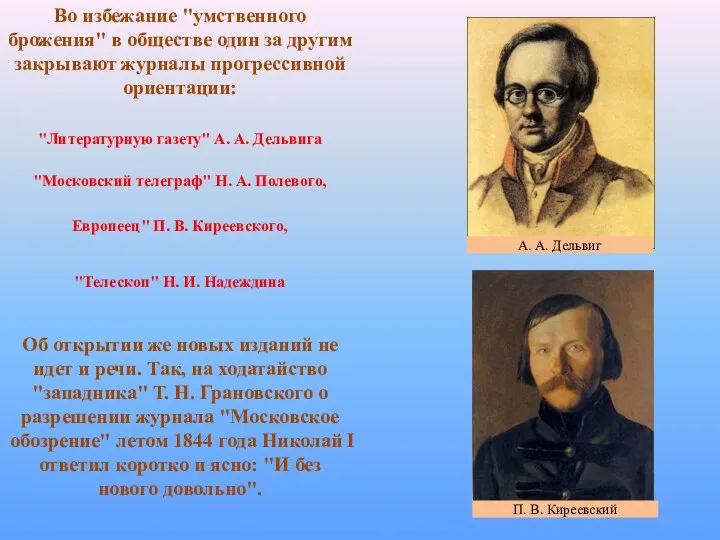 Во избежание "умственного брожения" в обществе один за другим закрывают журналы прогрессивной ориентации:

"Литературную газету" А. А. Дельвига

"Московский телеграф" Н. А. Полевого,

Европеец" П. В. Киреевского,

"Телескоп" Н. И. Надеждина

Об открытии же новых изданий не идет и речи. Так, на ходатайство "западника" Т. Н. Грановского о разрешении журнала "Московское обозрение" летом 1844 года Николай I ответил коротко и ясно: "И без нового довольно".

А. А. Дельвиг

П. В. Киреевский